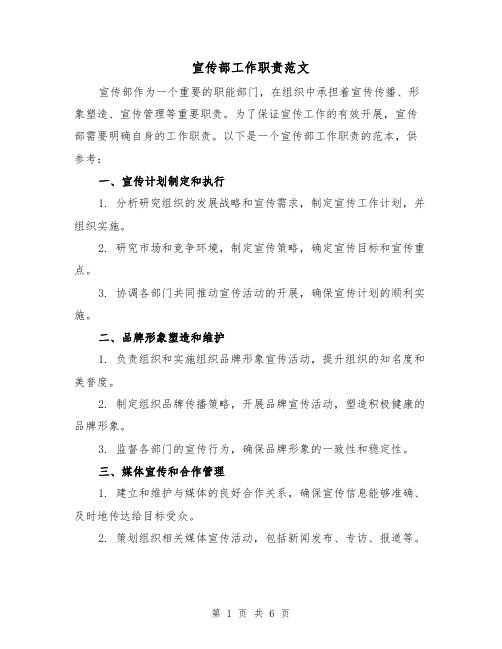 宣传部工作职责范文

宣传部作为一个重要的职能部门，在组织中承担着宣传传播、形象塑造、宣传管理等重要职责。为了保证宣传工作的有效开展，宣传部需要明确自身的工作职责。以下是一个宣传部工作职责的范本，供参考：

一、宣传计划制定和执行

1. 分析研究组织的发展战略和宣传需求，制定宣传工作计划，并组织实施。

2. 研究市场和竞争环境，制定宣传策略，确定宣传目标和宣传重点。

3. 协调各部门共同推动宣传活动的开展，确保宣传计划的顺利实施。

二、品牌形象塑造和维护

1. 负责组织和实施组织品牌形象宣传活动，提升组织的知名度和美誉度。

2. 制定组织品牌传播策略，开展品牌宣传活动，塑造积极健康的品牌形象。

3. 监督各部门的宣传行为，确保品牌形象的一致性和稳定性。

三、媒体宣传和合作管理

1. 建立和维护与媒体的良好合作关系，确保宣传信息能够准确、及时地传达给目标受众。

2. 策划组织相关媒体宣传活动，包括新闻发布、专访、报道等。

第 1 页 共 6 页